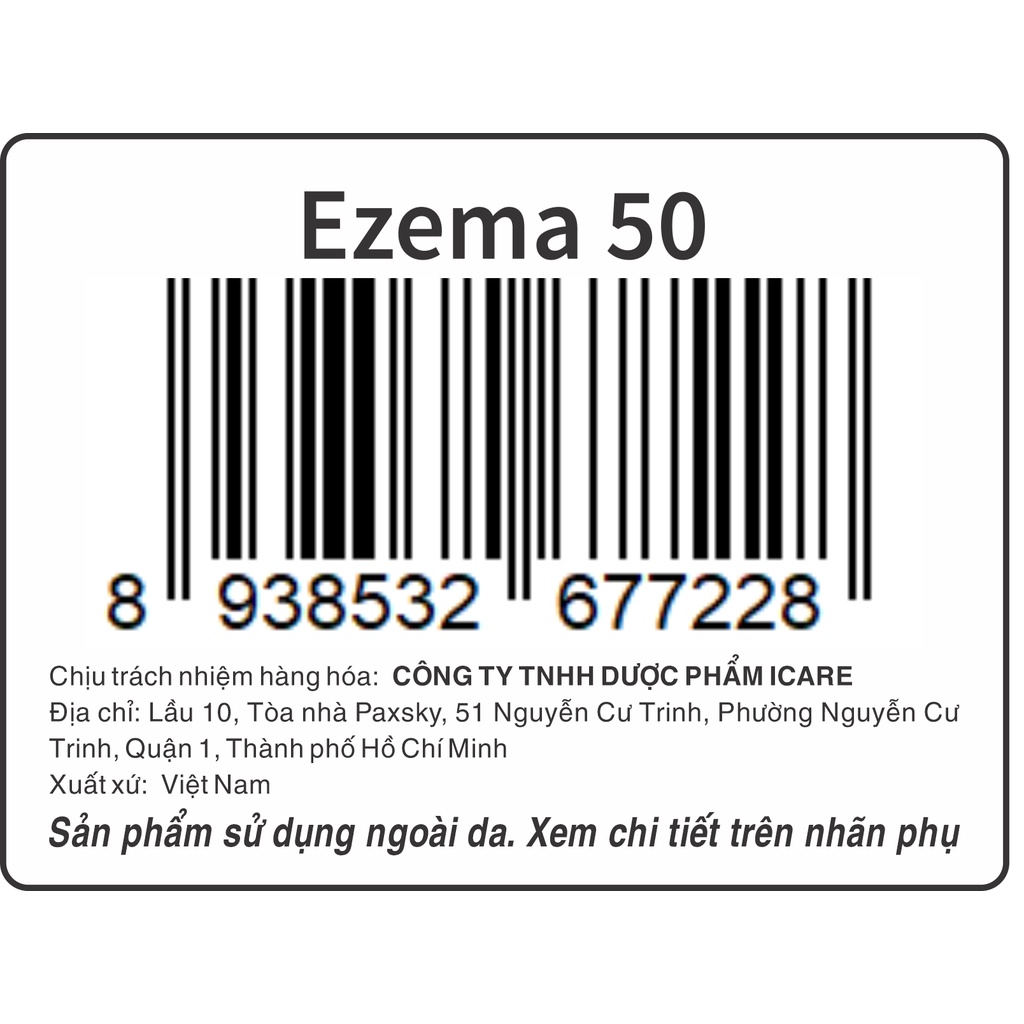 Ezema 50

8 938532 677228

Chịu trách nhiệm hàng hóa: CÔNG TY TNHH DƯỢC PHẨM ICARE
Địa chỉ: Lầu 10, Tòa nhà Paxsky, 51 Nguyễn Cư Trinh, Phường Nguyễn Cư Trinh, Quận 1, Thành phố Hồ Chí Minh
Xuất xứ: Việt Nam

Sản phẩm sử dụng ngoài da. Xem chi tiết trên nhãn phụ